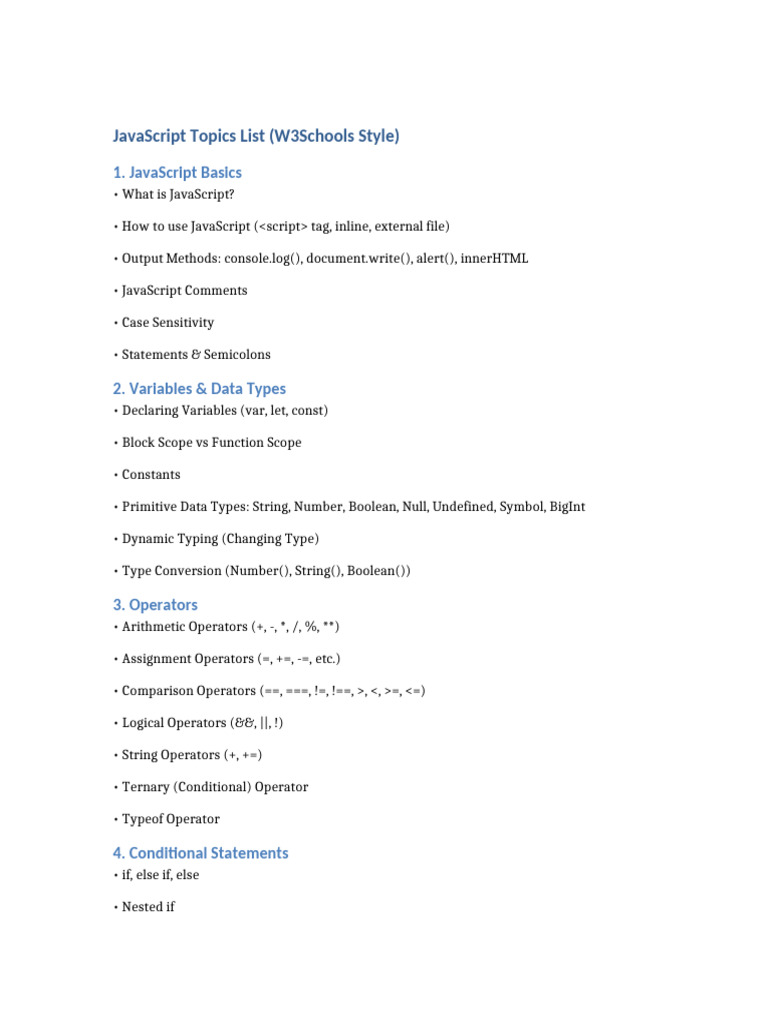 JavaScript Topics List (W3Schools Style)

1. JavaScript Basics

• What is JavaScript?

• How to use JavaScript (<script> tag, inline, external file)

• Output Methods: console.log(), document.write(), alert(), innerHTML

• JavaScript Comments

• Case Sensitivity

• Statements & Semicolons

2. Variables & Data Types

• Declaring Variables (var, let, const)

• Block Scope vs Function Scope

• Constants

• Primitive Data Types: String, Number, Boolean, Null, Undefined, Symbol, BigInt

• Dynamic Typing (Changing Type)

• Type Conversion (Number(), String(), Boolean())

3. Operators

• Arithmetic Operators (+, -, *, /, %, **)

• Assignment Operators (=, +=, -=, etc.)

• Comparison Operators (==, ===, !=, !==, >, <, >=, <=)

• Logical Operators (&&, ||, !)

• String Operators (+, +=)

• Ternary (Conditional) Operator

• Typeof Operator

4. Conditional Statements

• if, else if, else

• Nested if